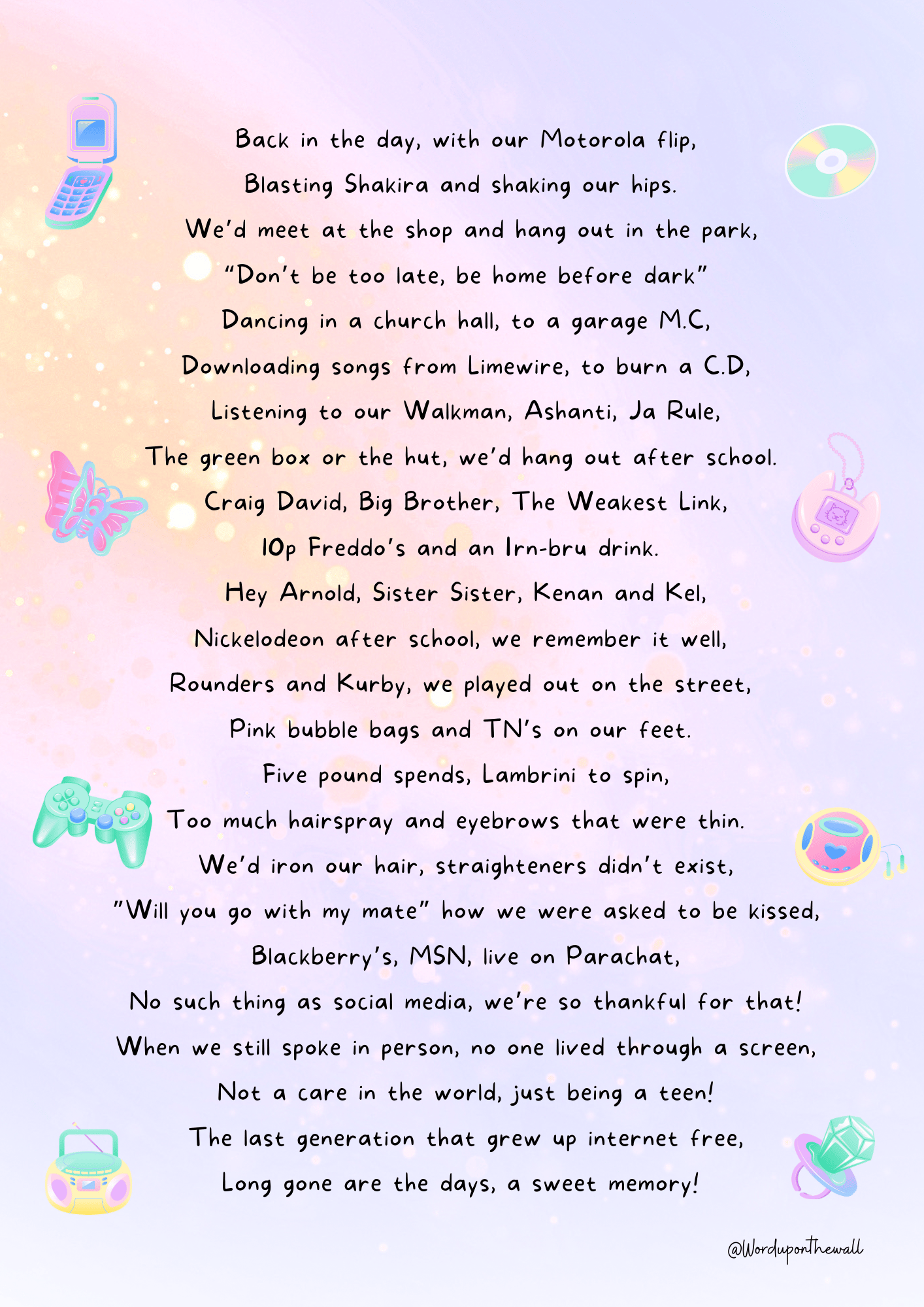 Back in the day, with our Motorola flip,
Blasting Shakira and shaking our hips.
We'd meet at the shop and hang out in the park,
"Don't be too late, be home before dark"
Dancing in a church hall, to a garage M.C,
Downloading songs from Limewire, to burn a C.D,
Listening to our Walkman, Ashanti, Ja Rule,
The green box or the hut, we'd hang out after school.
Craig David, Big Brother, The Weakest Link,
10p Freddo's and an Irn-bru drink.
Hey Arnold, Sister Sister, Kenan and Kel,
Nickelodeon after school, we remember it well,
Rounders and Kurby, we played out on the street,
Pink bubble bags and TN's on our feet.
Five pound spends, Lambrini to spin,
Too much hairspray and eyebrows that were thin.
We'd iron our hair, straighteners didn't exist,
"Will you go with my mate" how we were asked to be kissed,
Blackberry's, MSN, live on Parachat,
No such thing as social media, we're so thankful for that!
When we still spoke in person, no one lived through a screen,
Not a care in the world, just being a teen!
The last generation that grew up internet free,
Long gone are the days, a sweet memory!

@Worduponthewall